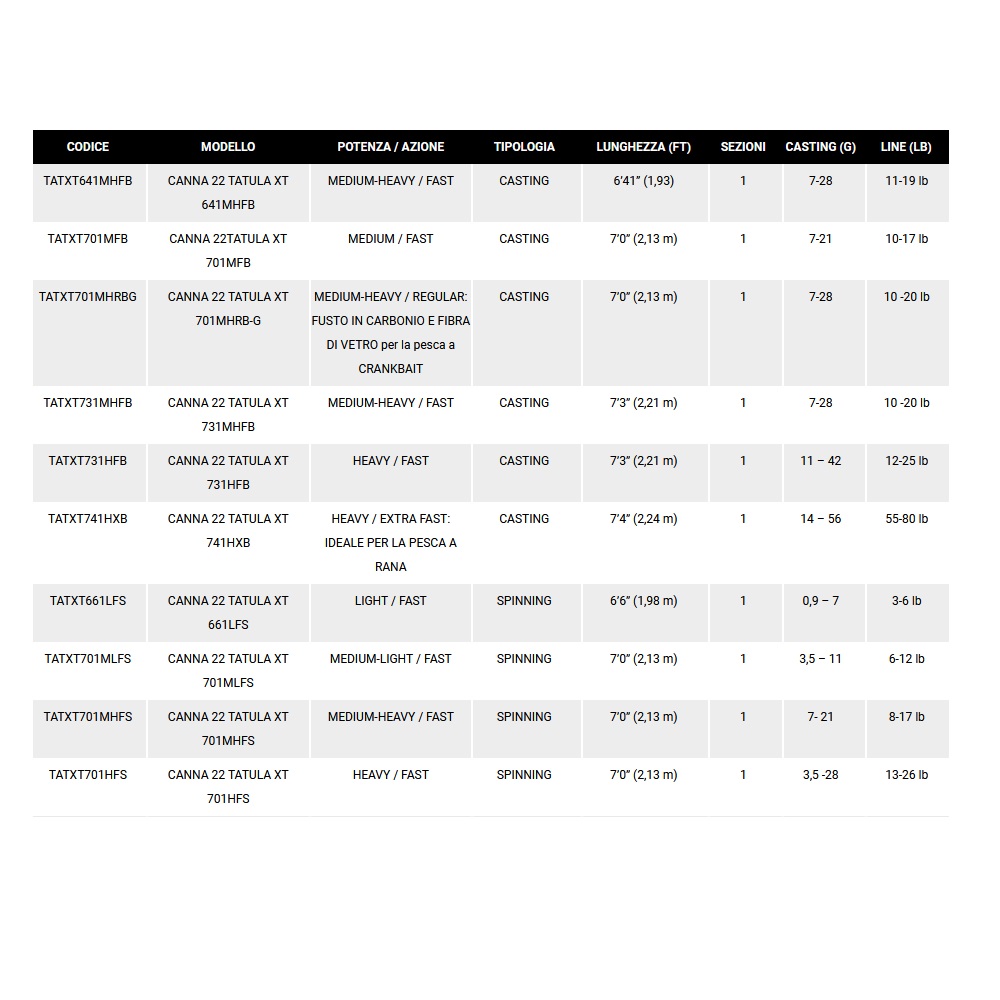 | CODICE | MODELLO | POTENZA / AZIONE | TIPOLOGIA | LUNGHEZZA (FT) | SEZIONI | CASTING (G) | LINE (LB) |
|---|---|---|---|---|---|---|---|
| TATXT641MHFB | CANNA 22 TATULA XT 641MHFB | MEDIUM-HEAVY / FAST | CASTING | 6'41" (1,93) | 1 | 7-28 | 11-19 lb |
| TATXT701MFB | CANNA 22TATULA XT 701MFB | MEDIUM / FAST | CASTING | 7'0" (2,13 m) | 1 | 7-21 | 10-17 lb |
| TATXT701MHRBG | CANNA 22 TATULA XT 701MHRB-G | MEDIUM-HEAVY / REGULAR: FUSTO IN CARBONIO E FIBRA DI VETRO per la pesca a CRANKBAIT | CASTING | 7'0" (2,13 m) | 1 | 7-28 | 10 -20 lb |
| TATXT731MHFB | CANNA 22 TATULA XT 731MHFB | MEDIUM-HEAVY / FAST | CASTING | 7'3" (2,21 m) | 1 | 7-28 | 10 -20 lb |
| TATXT731HFB | CANNA 22 TATULA XT 731HFB | HEAVY / FAST | CASTING | 7'3" (2,21 m) | 1 | 11 – 42 | 12-25 lb |
| TATXT741HXB | CANNA 22 TATULA XT 741HXB | HEAVY / EXTRA FAST: IDEALE PER LA PESCA A RANA | CASTING | 7'4" (2,24 m) | 1 | 14 – 56 | 55-80 lb |
| TATXT661LFS | CANNA 22 TATULA XT 661LFS | LIGHT / FAST | SPINNING | 6'6" (1,98 m) | 1 | 0,9 – 7 | 3-6 lb |
| TATXT701MLFS | CANNA 22 TATULA XT 701MLFS | MEDIUM-LIGHT / FAST | SPINNING | 7'0" (2,13 m) | 1 | 3,5 – 11 | 6-12 lb |
| TATXT701MHFS | CANNA 22 TATULA XT 701MHFS | MEDIUM-HEAVY / FAST | SPINNING | 7'0" (2,13 m) | 1 | 7- 21 | 8-17 lb |
| TATXT701HFS | CANNA 22 TATULA XT 701HFS | HEAVY / FAST | SPINNING | 7'0" (2,13 m) | 1 | 3,5 -28 | 13-26 lb |